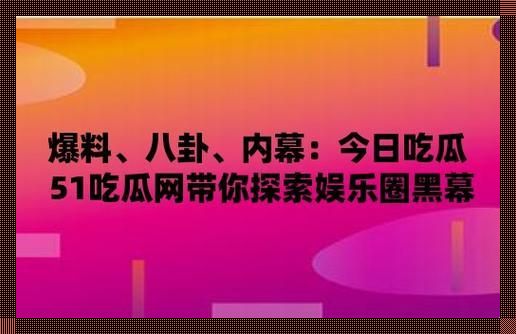 爆料、八卦、内幕：今日吃瓜
51吃瓜网带你探索娱乐圈黑幕